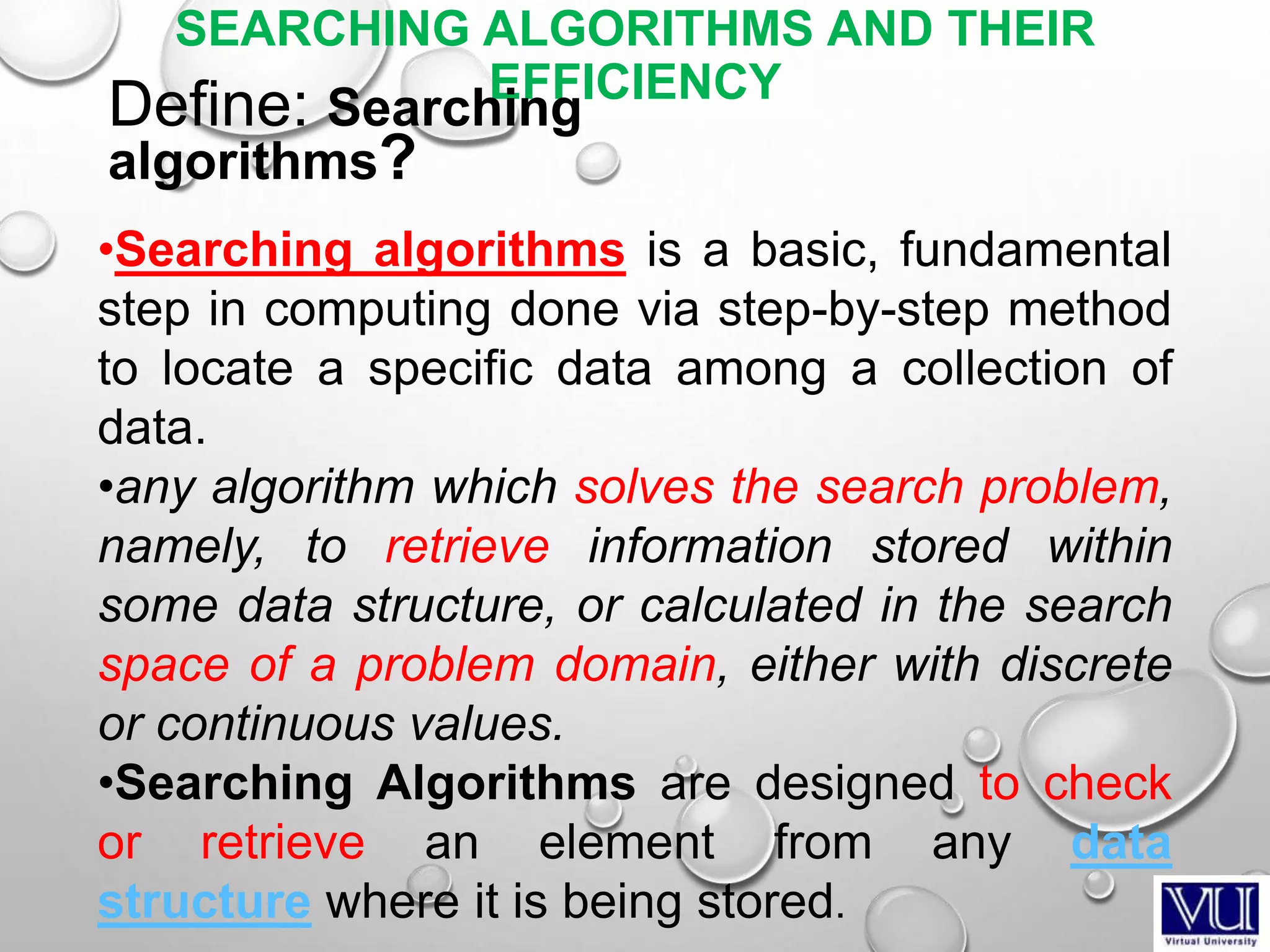 SEARCHING ALGORITHMS AND THEIR EFFICIENCY

Define: Searching algorithms?

•Searching algorithms is a basic, fundamental step in computing done via step-by-step method to locate a specific data among a collection of data.

•any algorithm which solves the search problem, namely, to retrieve information stored within some data structure, or calculated in the search space of a problem domain, either with discrete or continuous values.

•Searching Algorithms are designed to check or retrieve an element from any data structure where it is being stored.

VU
Virtual University